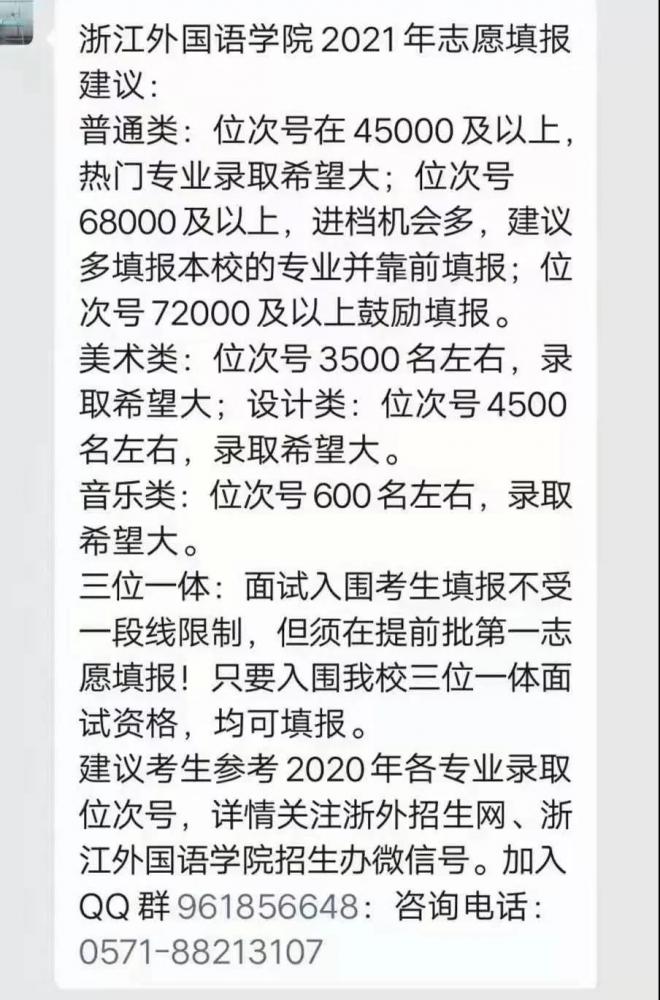 浙江外国语学院 2021 年志愿填报建议：
普通类：位次号在 45000 及以上，热门专业录取希望大；位次号 68000 及以上，进档机会多，建议多填报本校的专业并靠前填报；位次号 72000 及以上鼓励填报。
美术类：位次号 3500 名左右，录取希望大；设计类：位次号 4500 名左右，录取希望大。
音乐类：位次号 600 名左右，录取希望大。
三位一体：面试入围考生填报不受一段线限制，但须在提前批第一志愿填报！只要入围我校三位一体面试资格，均可填报。
建议考生参考 2020 年各专业录取位次号，详情关注浙外招生网、浙江外国语学院招生办微信号。加入 QQ 群 961856648：咨询电话：0571-88213107